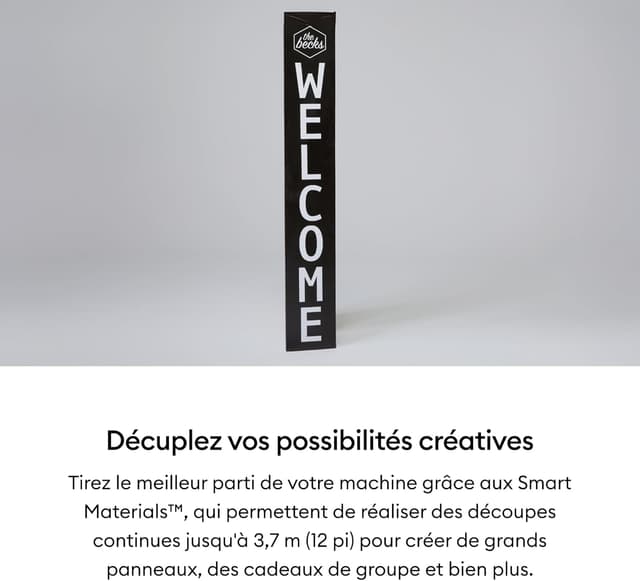 the becks

WELCOME

Décuplez vos possibilités créatives

Tirez le meilleur parti de votre machine grâce aux Smart Materials™, qui permettent de réaliser des découpes continues jusqu'à 3,7 m (12 pi) pour créer de grands panneaux, des cadeaux de groupe et bien plus.